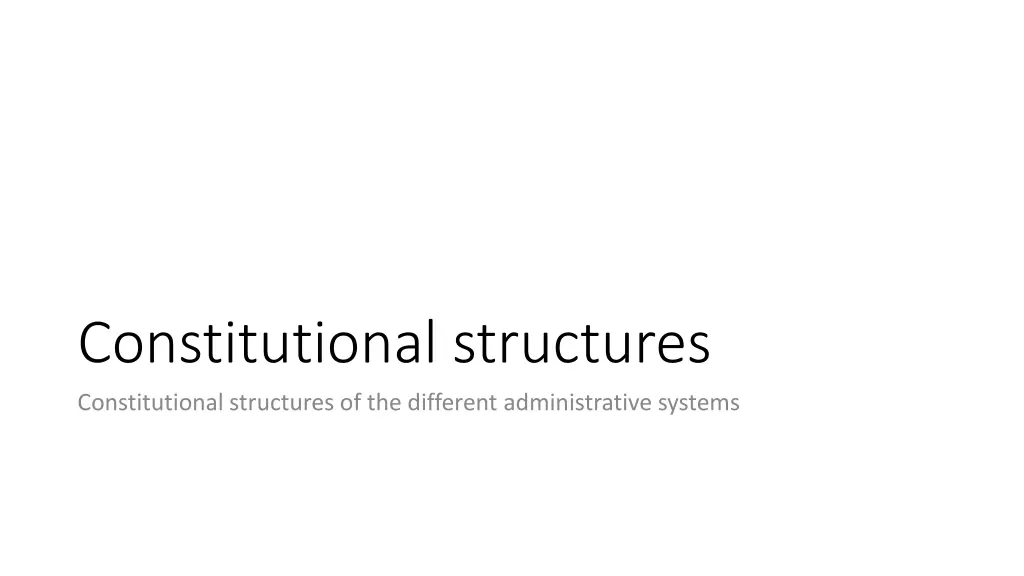 Constitutional structures

Constitutional structures of the different administrative systems